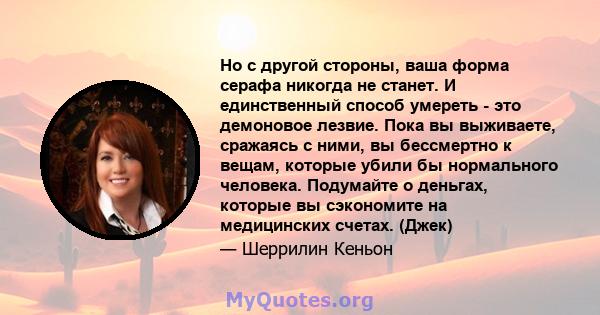 Но с другой стороны, ваша форма серафа никогда не станет. И единственный способ умереть - это демоновое лезвие. Пока вы выживаете, сражаясь с ними, вы бессмертно к вещам, которые убили бы нормального человека. Подумайте о деньгах, которые вы сэкономите на медицинских счетах. (Джек)

— Шеррилин Кеньон

MyQuotes.org